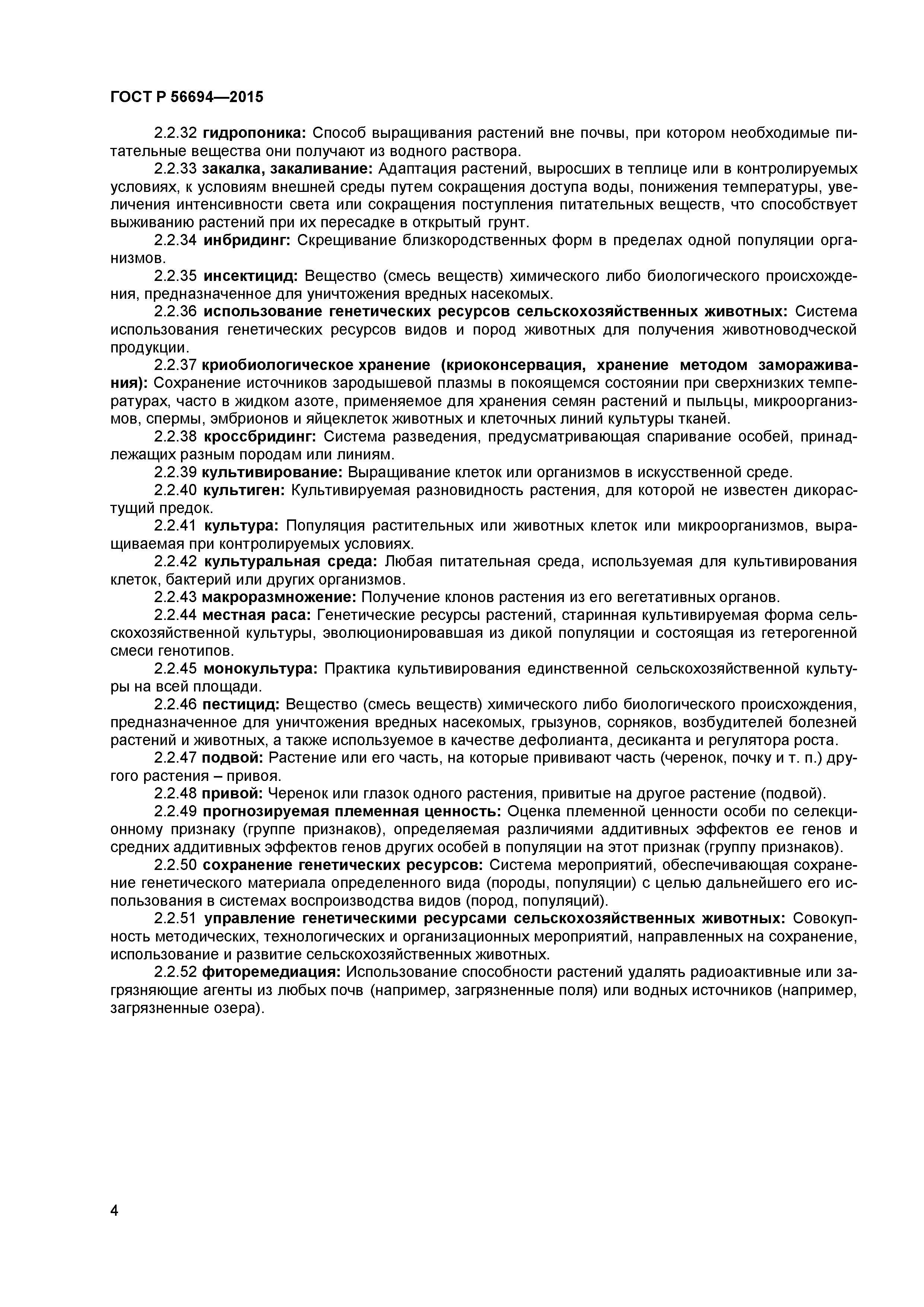 ГОСТ Р 56694—2015

2.2.32 гидропоника: Способ выращивания растений вне почвы, при котором необходимые питательные вещества они получают из водного раствора.

2.2.33 закалка, закаливание: Адаптация растений, выросших в теплице или в контролируемых условиях, к условиям внешней среды путем сокращения доступа воды, понижения температуры, увеличения интенсивности света или сокращения поступления питательных веществ, что способствует выживанию растений при их пересадке в открытый грунт.

2.2.34 инбридинг: Скрещивание близкородственных форм в пределах одной популяции организмов.

2.2.35 инсектицид: Вещество (смесь веществ) химического либо биологического происхождения, предназначенное для уничтожения вредных насекомых.

2.2.36 использование генетических ресурсов сельскохозяйственных животных: Система использования генетических ресурсов видов и пород животных для получения животноводческой продукции.

2.2.37 криобиологическое хранение (криоконсервация, хранение методом замораживания): Сохранение источников зародышевой плазмы в покоящемся состоянии при сверхнизких температурах, часто в жидком азоте, применяемое для хранения семян растений и пыльцы, микроорганизмов, спермы, эмбрионов и яйцеклеток животных и клеточных линий культуры тканей.

2.2.38 кроссбридинг: Система разведения, предусматривающая спаривание особей, принадлежащих разным породам или линиям.

2.2.39 культивирование: Выращивание клеток или организмов в искусственной среде.

2.2.40 культиген: Культивируемая разновидность растения, для которой не известен дикорастущий предок.

2.2.41 культура: Популяция растительных или животных клеток или микроорганизмов, выращиваемая при контролируемых условиях.

2.2.42 культуральная среда: Любая питательная среда, используемая для культивирования клеток, бактерий или других организмов.

2.2.43 макроразмножение: Получение клонов растения из его вегетативных органов.

2.2.44 местная раса: Генетические ресурсы растений, старинная культивируемая форма сельскохозяйственной культуры, эволюционировавшая из дикой популяции и состоящая из гетерогенной смеси генотипов.

2.2.45 монокультура: Практика культивирования единственной сельскохозяйственной культуры на всей площади.

2.2.46 пестицид: Вещество (смесь веществ) химического либо биологического происхождения, предназначенное для уничтожения вредных насекомых, грызунов, сорняков, возбудителей болезней растений и животных, а также используемое в качестве дефолианта, десиканта и регулятора роста.

2.2.47 подвой: Растение или его часть, на которые прививают часть (черенок, почку и т. п.) другого растения – привоя.

2.2.48 привой: Черенок или глазок одного растения, привитые на другое растение (подвой).

2.2.49 прогнозируемая племенная ценность: Оценка племенной ценности особи по селекционному признаку (группе признаков), определяемая различиями аддитивных эффектов ее генов и средних аддитивных эффектов генов других особей в популяции на этот признак (группу признаков).

2.2.50 сохранение генетических ресурсов: Система мероприятий, обеспечивающая сохранение генетического материала определенного вида (породы, популяции) с целью дальнейшего его использования в системах воспроизводства видов (пород, популяций).

2.2.51 управление генетическими ресурсами сельскохозяйственных животных: Совокупность методических, технологических и организационных мероприятий, направленных на сохранение, использование и развитие сельскохозяйственных животных.

2.2.52 фиторемедиация: Использование способности растений удалять радиоактивные или загрязняющие агенты из любых почв (например, загрязненные поля) или водных источников (например, загрязненные озера).

4